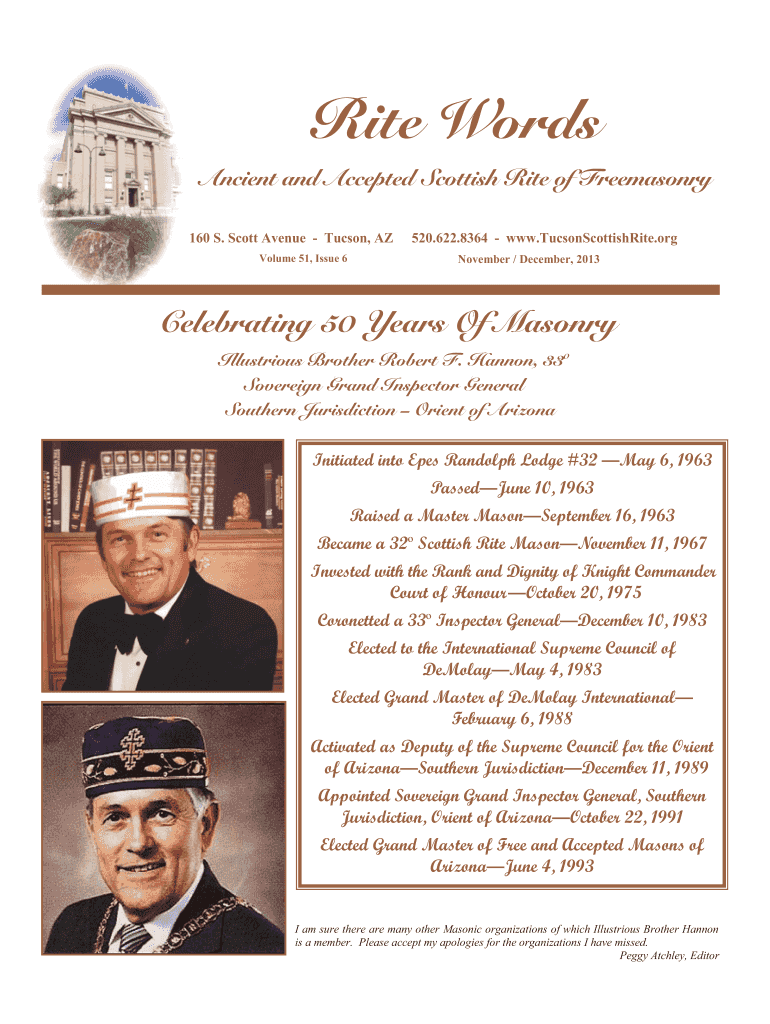 Rite Words

Ancient and Accepted Scottish Rite of Freemasonry

160 S. Scott Avenue - Tucson, AZ 520.622.8364 - www.TucsonScottishRite.org

Volume 51, Issue 6 November / December, 2013

Celebrating 50 Years Of Masonry

Illustrious Brother Robert F. Hannon, 33°
Sovereign Grand Inspector General
Southern Jurisdiction – Orient of Arizona

Initiated into Epes Randolph Lodge #32 —May 6, 1963

Passed—June 10, 1963

Raised a Master Mason—September 16, 1963

Became a 32° Scottish Rite Mason—November 11, 1967

Invested with the Rank and Dignity of Knight Commander Court of Honour—October 20, 1975

Coronetted a 33° Inspector General—December 10, 1983

Elected to the International Supreme Council of DeMolay—May 4, 1983

Elected Grand Master of DeMolay International—February 6, 1988

Activated as Deputy of the Supreme Council for the Orient of Arizona—Southern Jurisdiction—December 11, 1989

Appointed Sovereign Grand Inspector General, Southern Jurisdiction, Orient of Arizona—October 22, 1991

Elected Grand Master of Free and Accepted Masons of Arizona—June 4, 1993

I am sure there are many other Masonic organizations of which Illustrious Brother Hannon is a member. Please accept my apologies for the organizations I have missed.
Peggy Atchley, Editor